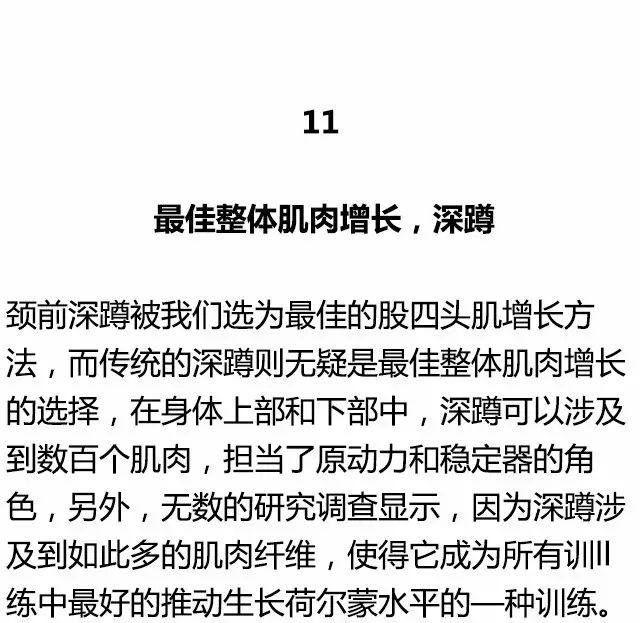 11

最佳整体肌肉增长，深蹲

颈前深蹲被我们选为最佳的股四头肌增长方法，而传统的深蹲则无疑是最佳整体肌肉增长的选择，在身体上部和下部中，深蹲可以涉及到数百个肌肉，担当了原动力和稳定器的角色，另外，无数的研究调查显示，因为深蹲涉及到如此多的肌肉纤维，使得它成为所有训练中最好的推动生长荷尔蒙水平的一种训练。